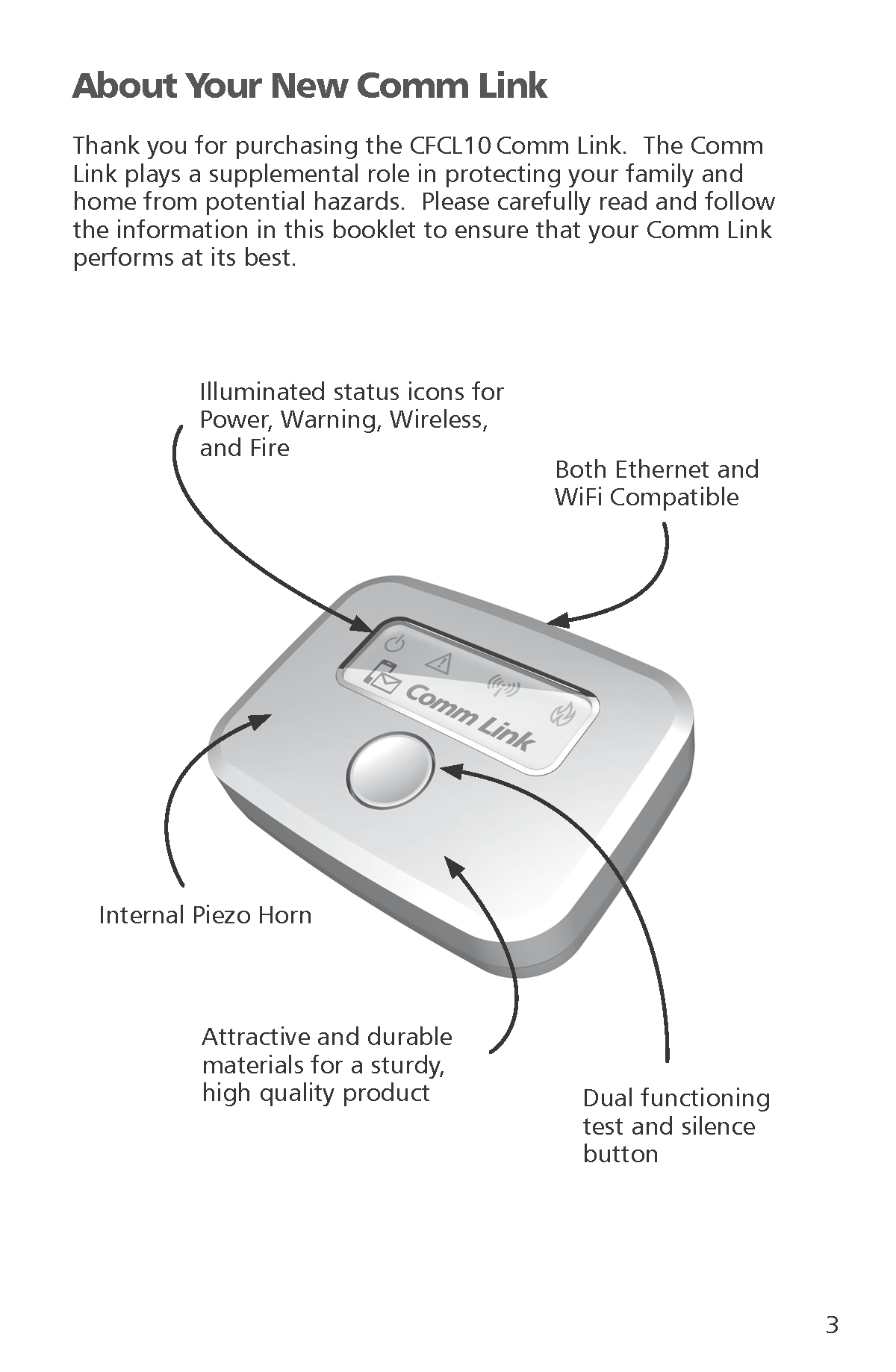 About Your New Comm Link

Thank you for purchasing the CFCL10 Comm Link. The Comm Link plays a supplemental role in protecting your family and home from potential hazards. Please carefully read and follow the information in this booklet to ensure that your Comm Link performs at its best.

Illuminated status icons for Power, Warning, Wireless, and Fire

Both Ethernet and WiFi Compatible

Comm Link

Internal Piezo Horn

Attractive and durable materials for a sturdy, high quality product

Dual functioning test and silence button

3